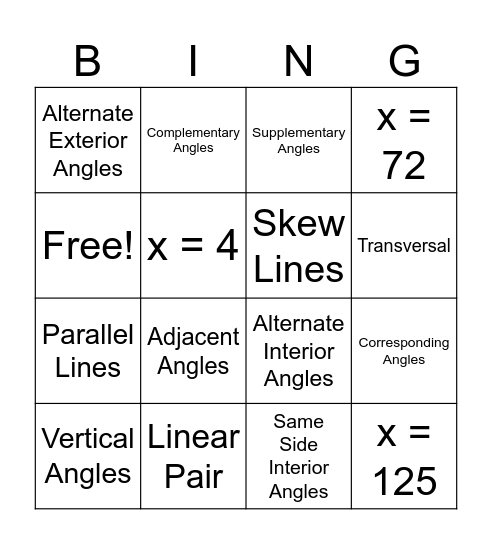 | B | I | N | G |
|---|---|---|---|
| Alternate Exterior Angles | Complementary Angles | Supplementary Angles | $x = 72$ |
| Free! | $x = 4$ | Skew Lines | Transversal |
| Parallel Lines | Adjacent Angles | Alternate Interior Angles | Corresponding Angles |
| Vertical Angles | Linear Pair | Same Side Interior Angles | $x = 125$ |